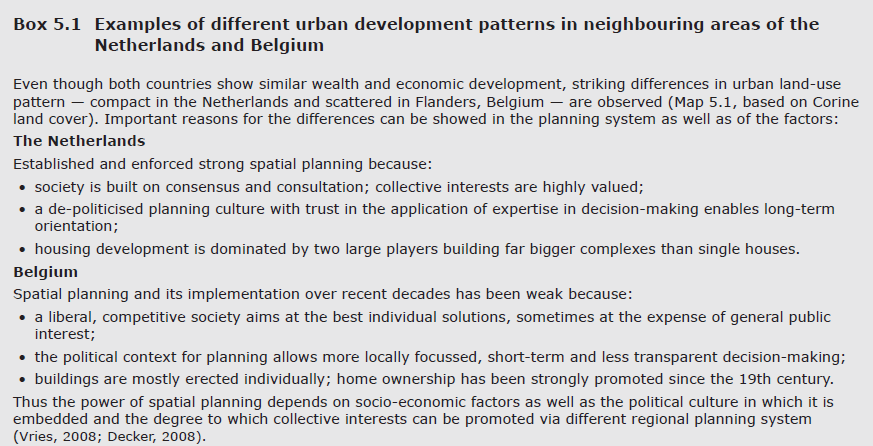 Box 5.1 Examples of different urban development patterns in neighbouring areas of the Netherlands and Belgium

Even though both countries show similar wealth and economic development, striking differences in urban land-use pattern — compact in the Netherlands and scattered in Flanders, Belgium — are observed (Map 5.1, based on Corine land cover). Important reasons for the differences can be showed in the planning system as well as of the factors:

The Netherlands

Established and enforced strong spatial planning because:

• society is built on consensus and consultation; collective interests are highly valued;
• a de-politicised planning culture with trust in the application of expertise in decision-making enables long-term orientation;
• housing development is dominated by two large players building far bigger complexes than single houses.

Belgium

Spatial planning and its implementation over recent decades has been weak because:

• a liberal, competitive society aims at the best individual solutions, sometimes at the expense of general public interest;
• the political context for planning allows more locally focussed, short-term and less transparent decision-making;
• buildings are mostly erected individually; home ownership has been strongly promoted since the 19th century.

Thus the power of spatial planning depends on socio-economic factors as well as the political culture in which it is embedded and the degree to which collective interests can be promoted via different regional planning system (Vries, 2008; Decker, 2008).